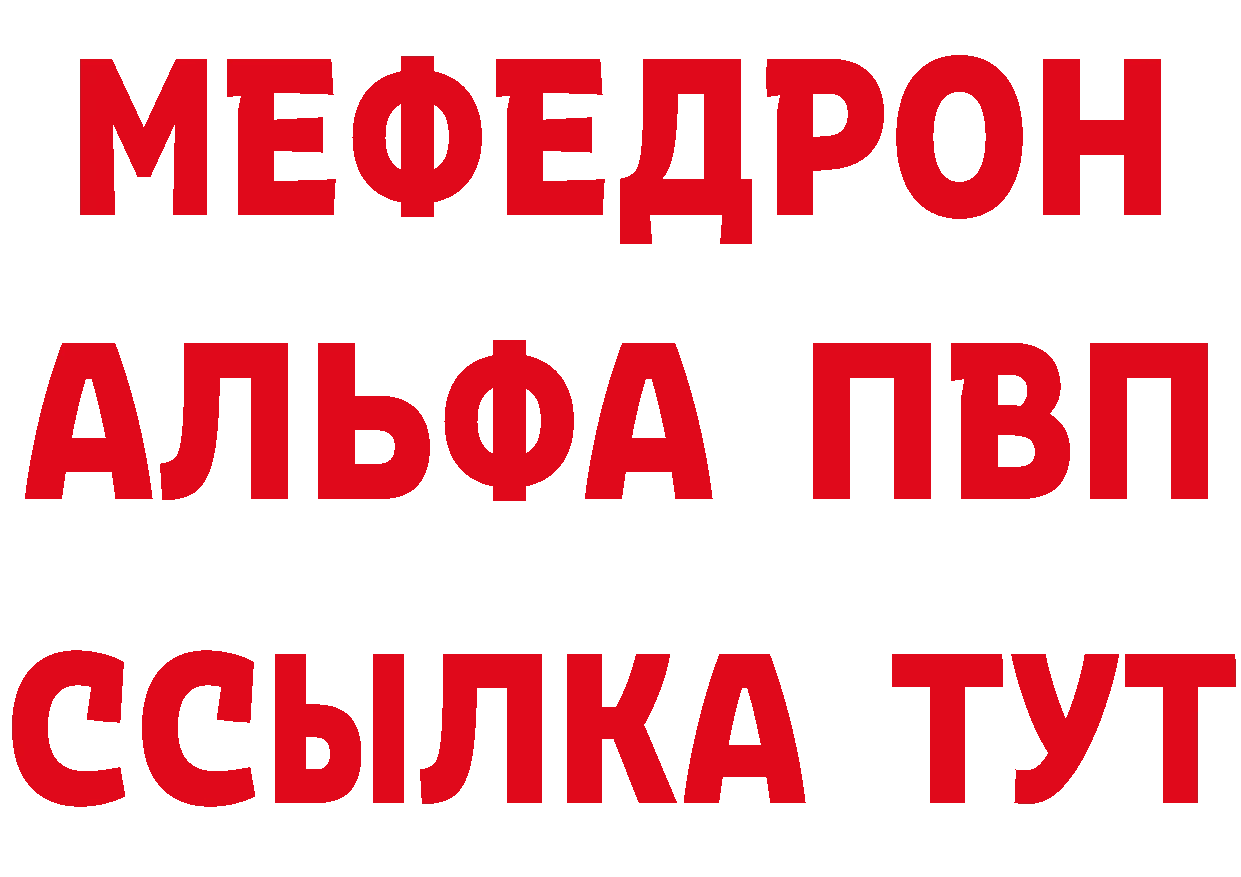 МЕФЕДРОН
АЛЬФА ПВП
ССЫЛКА ТУТ